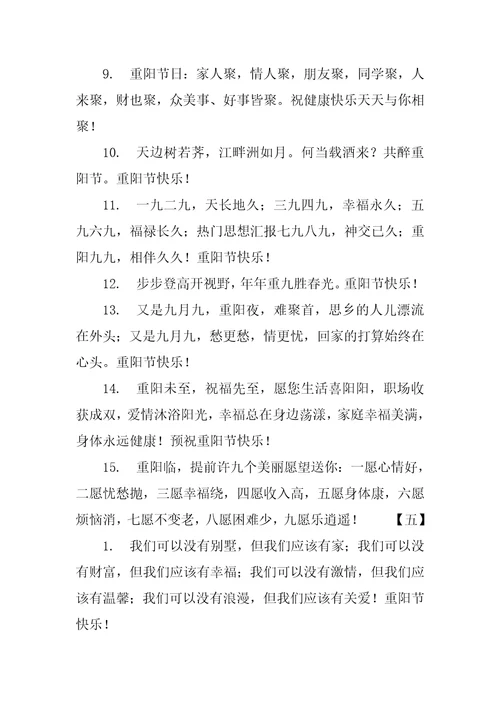 9. 重阳节日：家人聚，情人聚，朋友聚，同学聚，人来聚，财也聚，众美事、好事皆聚。祝健康快乐天天与你相聚！

10. 天边树若荠，江畔洲如月。何当载酒来？共醉重阳节。重阳节快乐！

11. 一九二九，天长地久；三九四九，幸福永久；五九六九，福禄长久；热门思想汇报七九八九，神交已久；重阳九九，相伴久久！重阳节快乐！

12. 步步登高开视野，年年重九胜春光。重阳节快乐！

13. 又是九月九，重阳夜，难聚首，思乡的人儿漂流在外头；又是九月九，愁更愁，情更忧，回家的打算始终在心头。重阳节快乐！

14. 重阳未至，祝福先至，愿您生活喜阳阳，职场收获成双，爱情沐浴阳光，幸福总在身边荡漾，家庭幸福美满，身体永远健康！预祝重阳节快乐！

15. 重阳临，提前许九个美丽愿望送你：一愿心情好，二愿忧愁抛，三愿幸福绕，四愿收入高，五愿身体康，六愿烦恼消，七愿不变老，八愿困难少，九愿乐逍遥！ 【五】

1. 我们可以没有别墅，但我们应该有家；我们可以没有财富，但我们应该有幸福；我们可以没有激情，但我们应该有温馨；我们可以没有浪漫，但我们应该有关爱！重阳节快乐！